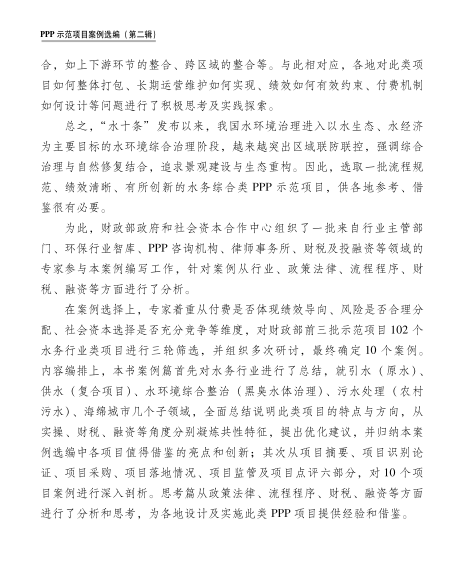 PPP 示范项目案例选编（第二辑）

合，如上下游环节的整合、跨区域的整合等。与此相对应，各地对此类项目如何整体打包、长期运营维护如何实现、绩效如何有效约束、付费机制如何设计等问题进行了积极思考及实践探索。

总之，“水十条”发布以来，我国水环境治理进入以水生态、水经济为主要目标的水环境综合治理阶段，越来越突出区域联防联控，强调综合治理与自然修复结合，追求景观建设与生态重构。因此，选取一批流程规范、绩效清晰、有所创新的水务综合类 PPP 示范项目，供各地参考、借鉴很有必要。

为此，财政部政府和社会资本合作中心组织了一批来自行业主管部门、环保行业智库、PPP 咨询机构、律师事务所、财税及投融资等领域的专家参与本案例编写工作，针对案例从行业、政策法律、流程程序、财税、融资等方面进行了分析。

在案例选择上，专家着重从付费是否体现绩效导向、风险是否合理分配、社会资本选择是否充分竞争等维度，对财政部前三批示范项目 102 个水务行业类项目进行三轮筛选，并组织多次研讨，最终确定 10 个案例。内容编排上，本书案例篇首先对水务行业进行了总结，就引水（原水）、供水（复合项目）、水环境综合整治（黑臭水体治理）、污水处理（农村污水）、海绵城市几个子领域，全面总结说明此类项目的特点与方向，从实操、财税、融资等角度分别凝炼共性特征，提出优化建议，并归纳本案例选编中各项目值得借鉴的亮点和创新；其次从项目摘要、项目识别论证、项目采购、项目落地情况、项目监管及项目点评六部分，对 10 个项目案例进行深入剖析。思考篇从政策法律、流程程序、财税、融资等方面进行了分析和思考，为各地设计及实施此类 PPP 项目提供经验和借鉴。